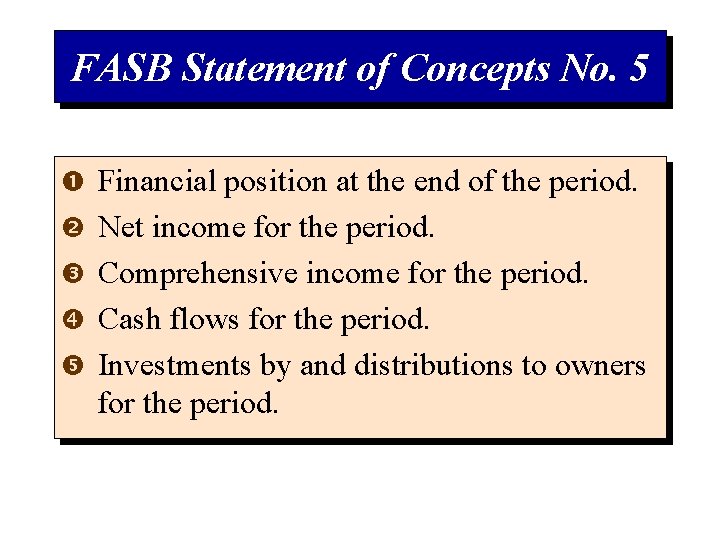 FASB Statement of Concepts No. 5

❶ Financial position at the end of the period.

❷ Net income for the period.

❸ Comprehensive income for the period.

❹ Cash flows for the period.

❺ Investments by and distributions to owners for the period.